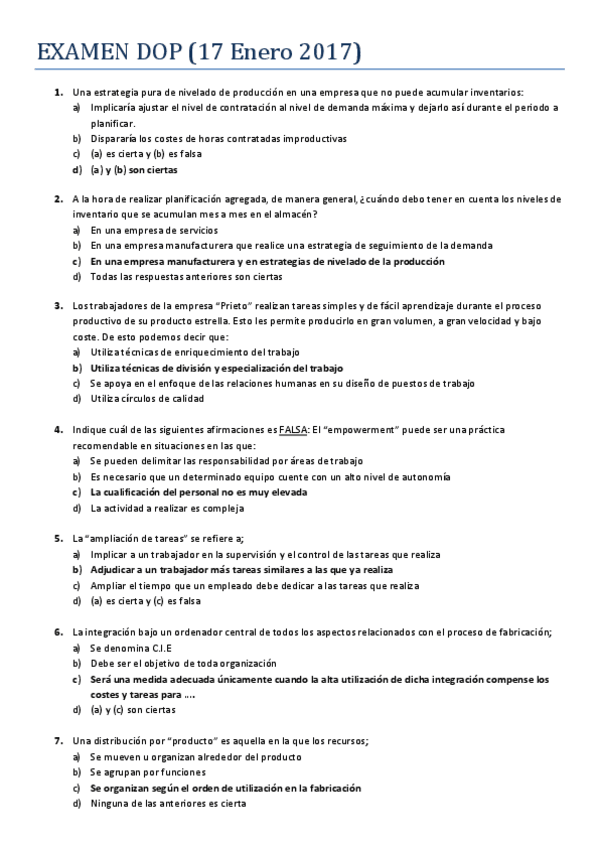 EXAMEN DOP (17 Enero 2017)

1. Una estrategia pura de nivelado de producción en una empresa que no puede acumular inventarios:
a) Implicaría ajustar el nivel de contratación al nivel de demanda máxima y dejarlo así durante el periodo a planificar.
b) Dispararía los costes de horas contratadas improductivas
c) (a) es cierta y (b) es falsa
d) (a) y (b) son ciertas

2. A la hora de realizar planificación agregada, de manera general, ¿cuándo debo tener en cuenta los niveles de inventario que se acumulan mes a mes en el almacén?
a) En una empresa de servicios
b) En una empresa manufacturera que realice una estrategia de seguimiento de la demanda
c) En una empresa manufacturera y en estrategias de nivelado de la producción
d) Todas las respuestas anteriores son ciertas

3. Los trabajadores de la empresa "Prieto" realizan tareas simples y de fácil aprendizaje durante el proceso productivo de su producto estrella. Esto les permite producirlo en gran volumen, a gran velocidad y bajo coste. De esto podemos decir que:
a) Utiliza técnicas de enriquecimiento del trabajo
b) Utiliza técnicas de división y especialización del trabajo
c) Se apoya en el enfoque de las relaciones humanas en su diseño de puestos de trabajo
d) Utiliza círculos de calidad

4. Indique cuál de las siguientes afirmaciones es FALSA: El "empowerment" puede ser una práctica recomendable en situaciones en las que:
a) Se pueden delimitar las responsabilidad por áreas de trabajo
b) Es necesario que un determinado equipo cuente con un alto nivel de autonomía
c) La cualificación del personal no es muy elevada
d) La actividad a realizar es compleja

5. La "ampliación de tareas" se refiere a;
a) Implicar a un trabajador en la supervisión y el control de las tareas que realiza
b) Adjudicar a un trabajador más tareas similares a las que ya realiza
c) Ampliar el tiempo que un empleado debe dedicar a las tareas que realiza
d) (a) es cierta y (c) es falsa

6. La integración bajo un ordenador central de todos los aspectos relacionados con el proceso de fabricación;
a) Se denomina C.I.E
b) Debe ser el objetivo de toda organización
c) Será una medida adecuada únicamente cuando la alta utilización de dicha integración compense los costes y tareas para ....
d) (a) y (c) son ciertas

7. Una distribución por "producto" es aquella en la que los recursos;
a) Se mueven u organizan alrededor del producto
b) Se agrupan por funciones
c) Se organizan según el orden de utilización en la fabricación
d) Ninguna de las anteriores es cierta